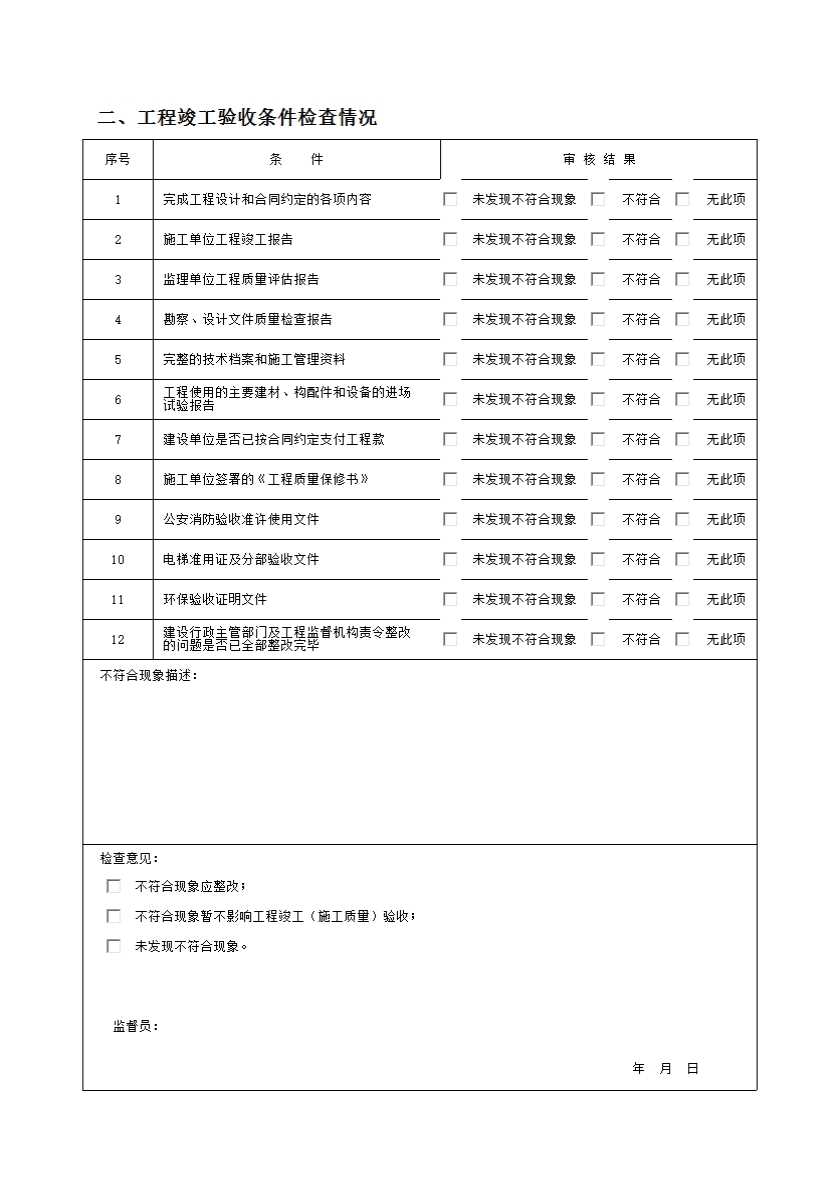 二、工程竣工验收条件检查情况

| 序号 | 条 件 | 审 核 结 果 |
|---|---|---|
| 1 | 完成工程设计和合同约定的各项内容 | □ 未发现不符合现象 □ 不符合 □ 无此项 |
| 2 | 施工单位工程竣工报告 | □ 未发现不符合现象 □ 不符合 □ 无此项 |
| 3 | 监理单位工程质量评估报告 | □ 未发现不符合现象 □ 不符合 □ 无此项 |
| 4 | 勘察、设计文件质量检查报告 | □ 未发现不符合现象 □ 不符合 □ 无此项 |
| 5 | 完整的技术档案和施工管理资料 | □ 未发现不符合现象 □ 不符合 □ 无此项 |
| 6 | 工程使用的主要建材、构配件和设备的进场试验报告 | □ 未发现不符合现象 □ 不符合 □ 无此项 |
| 7 | 建设单位是否已按合同约定支付工程款 | □ 未发现不符合现象 □ 不符合 □ 无此项 |
| 8 | 施工单位签署的《工程质量保修书》 | □ 未发现不符合现象 □ 不符合 □ 无此项 |
| 9 | 公安消防验收准许使用文件 | □ 未发现不符合现象 □ 不符合 □ 无此项 |
| 10 | 电梯准用证及分部验收文件 | □ 未发现不符合现象 □ 不符合 □ 无此项 |
| 11 | 环保验收证明文件 | □ 未发现不符合现象 □ 不符合 □ 无此项 |
| 12 | 建设行政主管部门及工程监督机构责令整改的问题是否已全部整改完毕 | □ 未发现不符合现象 □ 不符合 □ 无此项 |

不符合现象描述：

检查意见：

□ 不符合现象应整改；

□ 不符合现象暂不影响工程竣工（施工质量）验收；

□ 未发现不符合现象。

监督员：

年 月 日